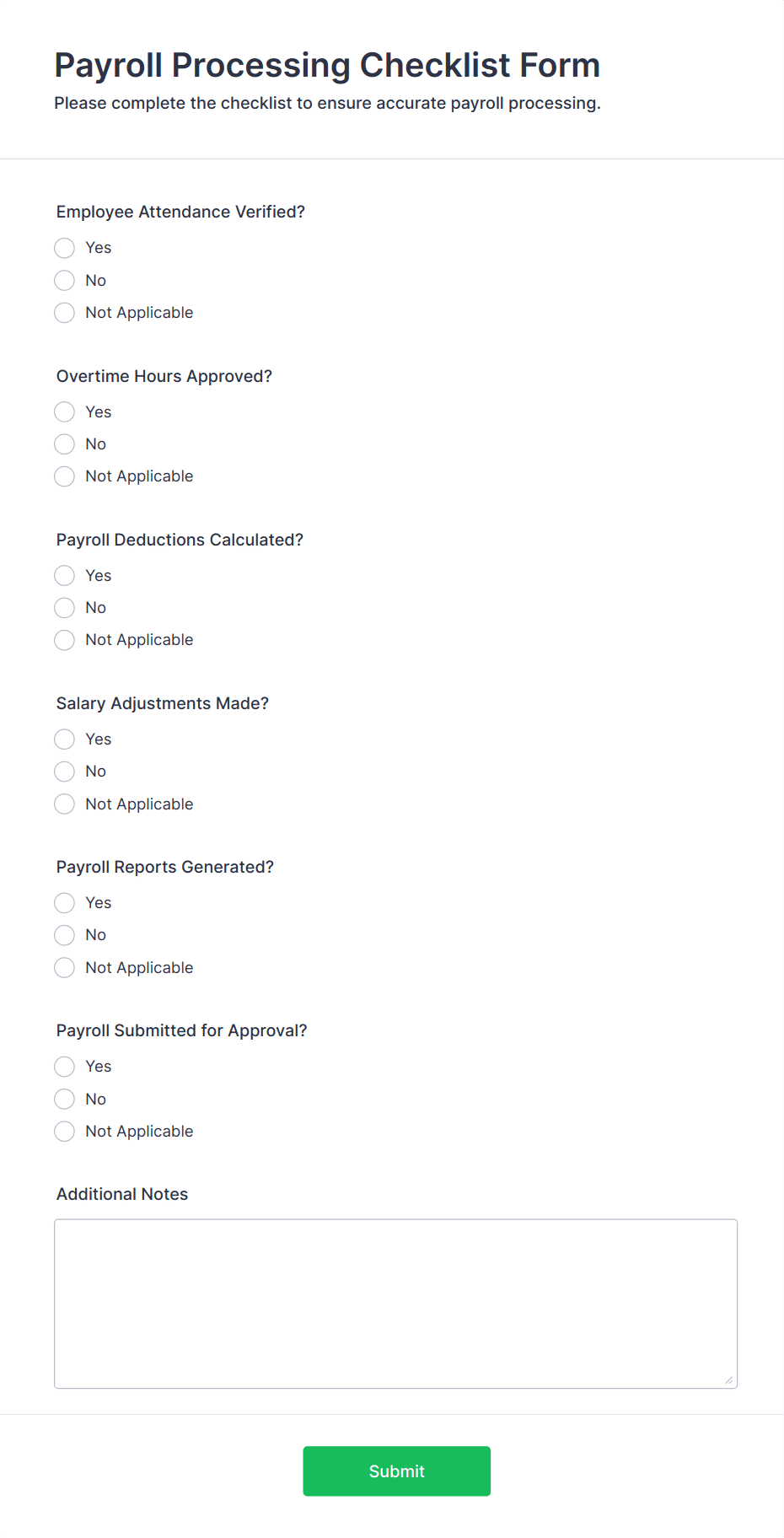 Payroll Processing Checklist Form

Please complete the checklist to ensure accurate payroll processing.

Employee Attendance Verified?

Yes

No

Not Applicable

Overtime Hours Approved?

Yes

No

Not Applicable

Payroll Deductions Calculated?

Yes

No

Not Applicable

Salary Adjustments Made?

Yes

No

Not Applicable

Payroll Reports Generated?

Yes

No

Not Applicable

Payroll Submitted for Approval?

Yes

No

Not Applicable

Additional Notes

Submit